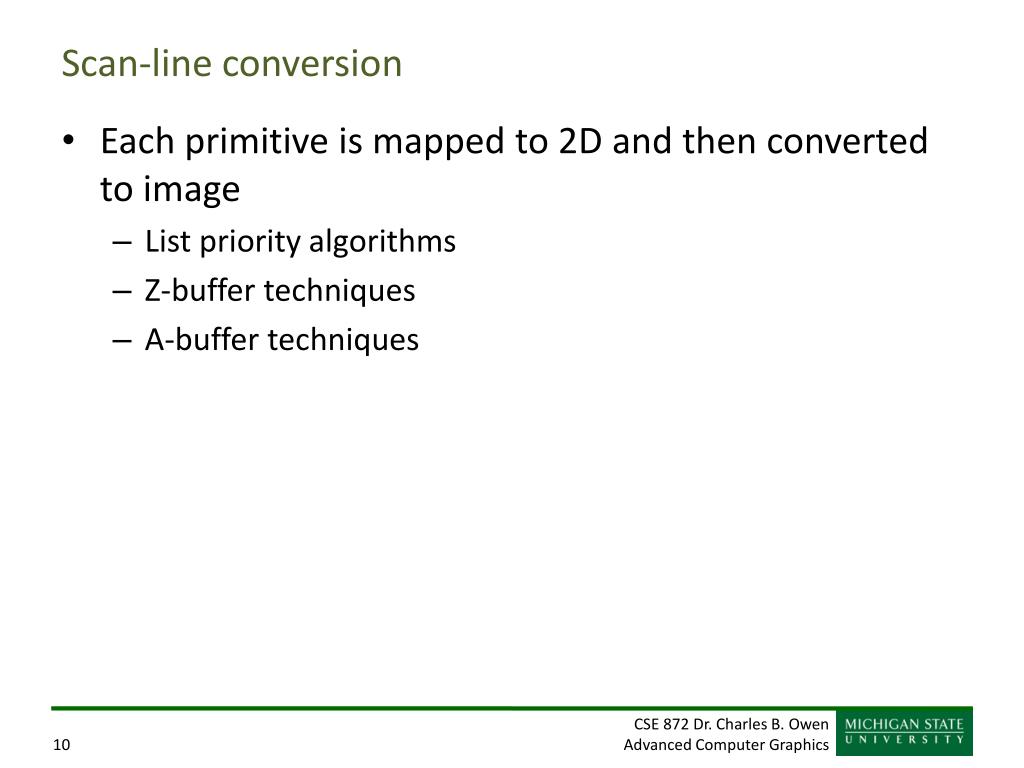 Scan-line conversion

• Each primitive is mapped to 2D and then converted to image
– List priority algorithms
– Z-buffer techniques
– A-buffer techniques

10

CSE 872 Dr. Charles B. Owen
Advanced Computer Graphics

MICHIGAN STATE
UNIVERSITY